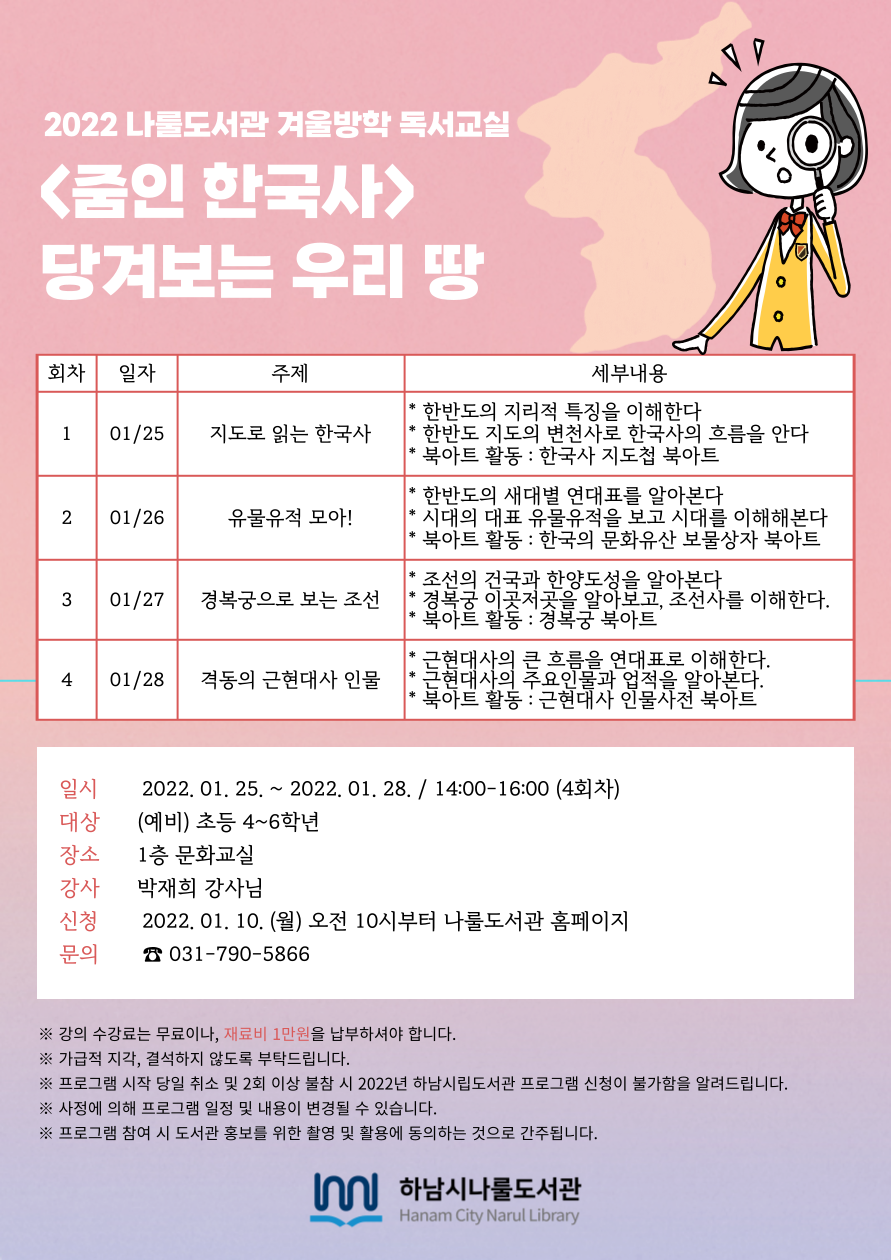 2022 나룰도서관 겨울방학 독서교실

<줌인 한국사>
당겨보는 우리 땅

| 회차 | 일자 | 주제 | 세부내용 |
|---|---|---|---|
| 1 | 01/25 | 지도로 읽는 한국사 | * 한반도의 지리적 특징을 이해한다 * 한반도 지도의 변천사로 한국사의 흐름을 안다 * 북아트 활동 : 한국사 지도첩 북아트 |
| 2 | 01/26 | 유물유적 모아! | * 한반도의 새대별 연대표를 알아본다 * 시대의 대표 유물유적을 보고 시대를 이해해본다 * 북아트 활동 : 한국의 문화유산 보물상자 북아트 |
| 3 | 01/27 | 경복궁으로 보는 조선 | * 조선의 건국과 한양도성을 알아본다 * 경복궁 이곳저곳을 알아보고, 조선사를 이해한다. * 북아트 활동 : 경복궁 북아트 |
| 4 | 01/28 | 격동의 근현대사 인물 | * 근현대사의 큰 흐름을 연대표로 이해한다. * 근현대사의 주요인물과 업적을 알아본다. * 북아트 활동 : 근현대사 인물사전 북아트 |

일시 2022. 01. 25. ~ 2022. 01. 28. / 14:00-16:00 (4회차)
대상 (예비) 초등 4~6학년
장소 1층 문화교실
강사 박재희 강사님
신청 2022. 01. 10. (월) 오전 10시부터 나룰도서관 홈페이지
문의 ☎ 031-790-5866

※ 강의 수강료는 무료이나, 재료비 1만원을 납부하셔야 합니다.
※ 가급적 지각, 결석하지 않도록 부탁드립니다.
※ 프로그램 시작 당일 취소 및 2회 이상 불참 시 2022년 하남시립도서관 프로그램 신청이 불가함을 알려드립니다.
※ 사정에 의해 프로그램 일정 및 내용이 변경될 수 있습니다.
※ 프로그램 참여 시 도서관 홍보를 위한 촬영 및 활용에 동의하는 것으로 간주됩니다.

하남시나룰도서관
Hanam City Narul Library